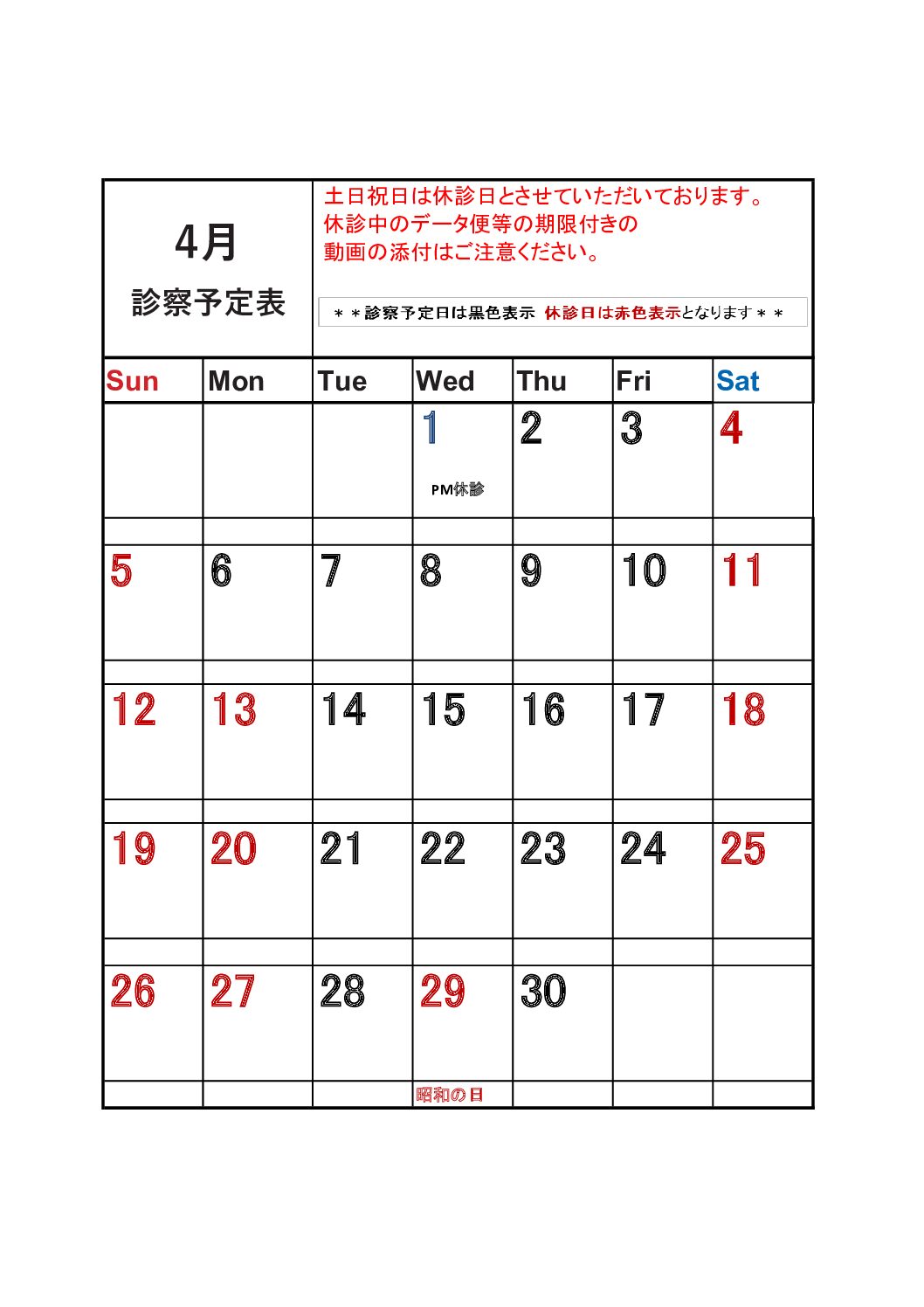 4月
診察予定表

土日祝日は休診日とさせていただいております。
休診中のデータ便等の期限付きの
動画の添付はご注意ください。

＊＊診察予定日は黒色表示 休診日は赤色表示となります＊＊

| Sun | Mon | Tue | Wed | Thu | Fri | Sat |
|---|---|---|---|---|---|---|
| | | | 1 PM休診 | 2 | 3 | 4 |
| 5 | 6 | 7 | 8 | 9 | 10 | 11 |
| 12 | 13 | 14 | 15 | 16 | 17 | 18 |
| 19 | 20 | 21 | 22 | 23 | 24 | 25 |
| 26 | 27 | 28 | 29 昭和の日 | 30 | | |